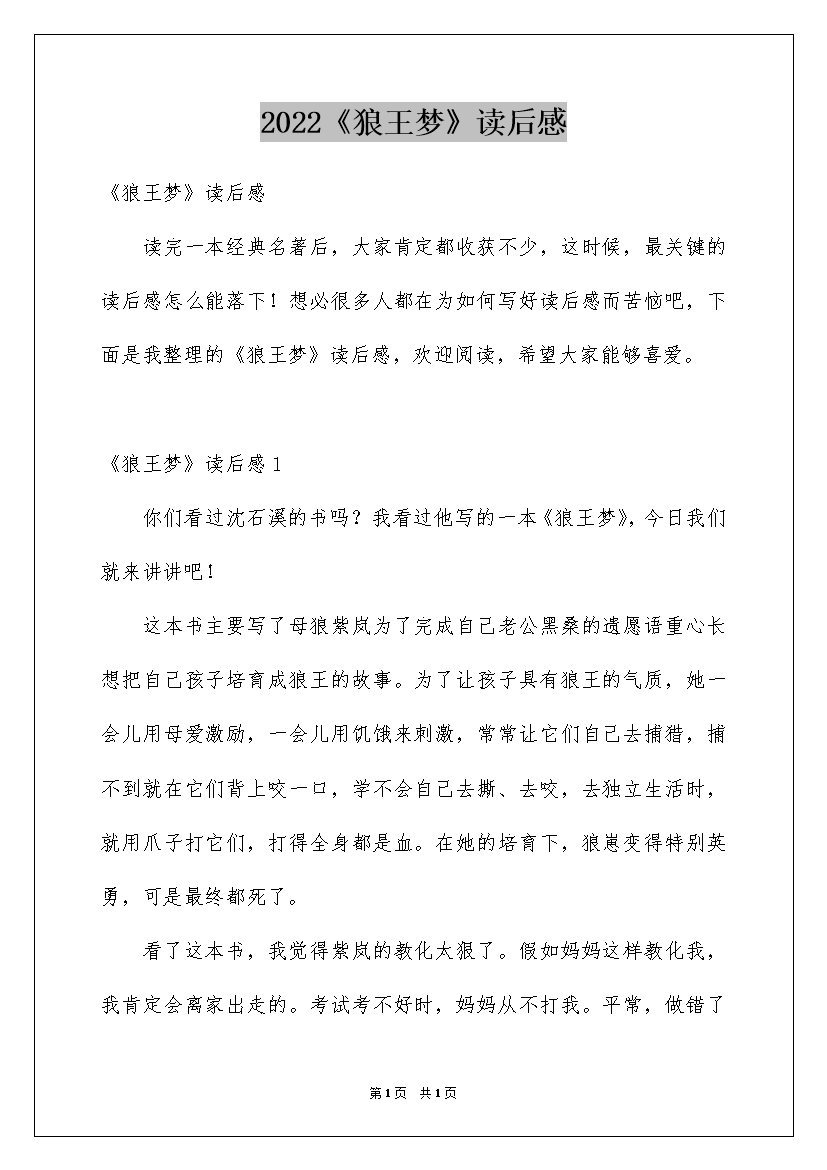 2022《狼王梦》读后感

《狼王梦》读后感

读完一本经典名著后，大家肯定都收获不少，这时候，最关键的读后感怎么能落下！想必很多人都在为如何写好读后感而苦恼吧，下面是我整理的《狼王梦》读后感，欢迎阅读，希望大家能够喜爱。

《狼王梦》读后感1

你们看过沈石溪的书吗？我看过他写的一本《狼王梦》，今日我们就来讲讲吧！

这本书主要写了母狼紫岚为了完成自己老公黑桑的遗愿语重心长想把自己孩子培育成狼王的故事。为了让孩子具有狼王的气质，她一会儿用母爱激励，一会儿用饥饿来刺激，常常让它们自己去捕猎，捕不到就在它们背上咬一口，学不会自己去撕、去咬，去独立生活时，就用爪子打它们，打得全身都是血。在她的培育下，狼崽变得特别英勇，可是最终都死了。

看了这本书，我觉得紫岚的教化太狠了。假如妈妈这样教化我，我肯定会离家出走的。考试考不好时，妈妈从不打我。平常，做错了

第1页 共1页